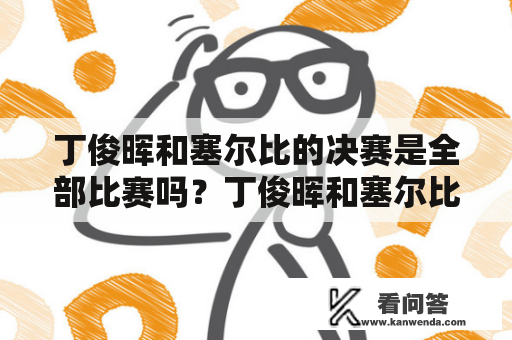 丁俊晖和塞尔比的决赛是全部比赛吗？丁俊晖和塞尔比

看问答
www.kanwenda.com